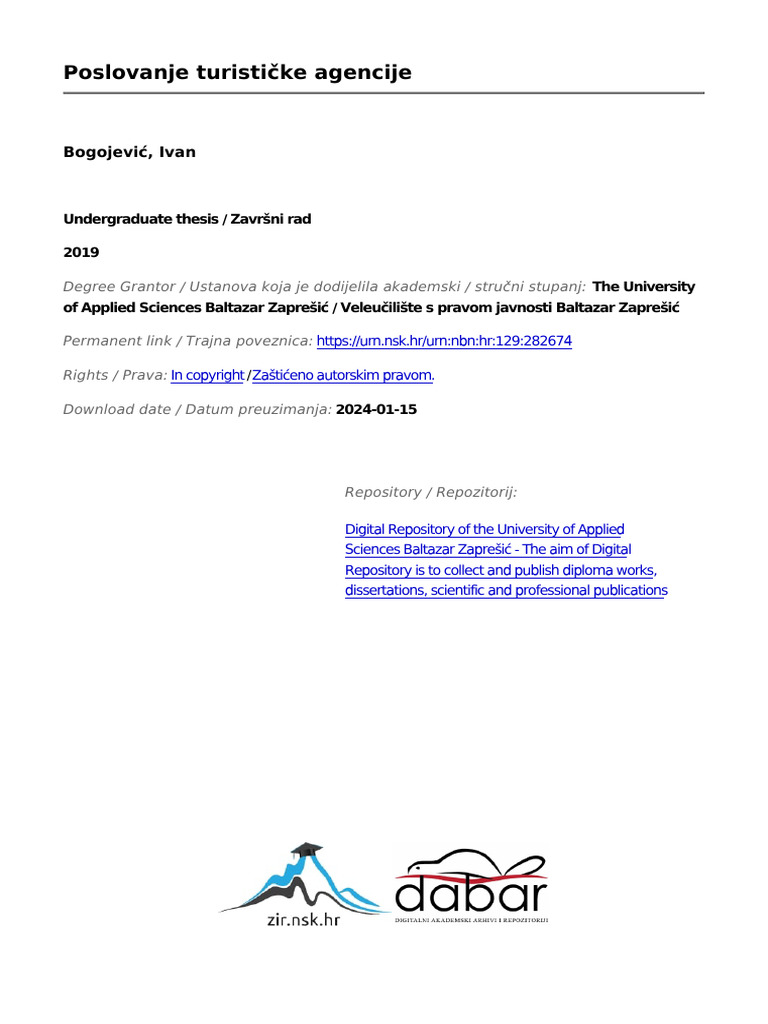 Poslovanje turističke agencije

Bogojević, Ivan

Undergraduate thesis / Završni rad

2019

Degree Grantor / Ustanova koja je dodijelila akademski / stručni stupanj: The University of Applied Sciences Baltazar Zaprešić / Veleučilište s pravom javnosti Baltazar Zaprešić

Permanent link / Trajna poveznica: https://urn.nsk.hr/urn:nbn:hr:129:282674

Rights / Prava: In copyright / Zaštićeno autorskim pravom.

Download date / Datum preuzimanja: 2024-01-15

Repository / Repozitorij:

Digital Repository of the University of Applied Sciences Baltazar Zaprešić - The aim of Digital Repository is to collect and publish diploma works, dissertations, scientific and professional publications

zir.nsk.hr

dabar

DIGITALNI AKADEMSKI ARHIVI I REPOZITORIJI